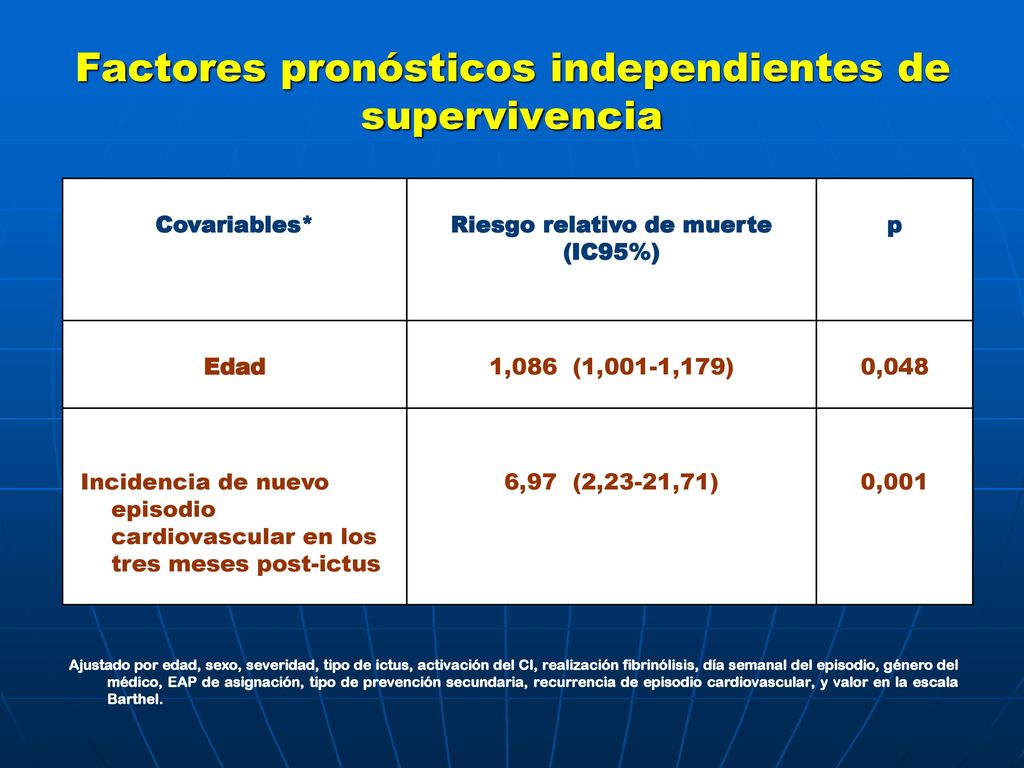 Factores pronósticos independientes de supervivencia

| Covariables* | Riesgo relativo de muerte (IC95%) | p |
|---|---|---|
| Edad | 1,086 (1,001-1,179) | 0,048 |
| Incidencia de nuevo episodio cardiovascular en los tres meses post-ictus | 6,97 (2,23-21,71) | 0,001 |

Ajustado por edad, sexo, severidad, tipo de ictus, activación del CI, realización fibrinólisis, día semanal del episodio, género del médico, EAP de asignación, tipo de prevención secundaria, recurrencia de episodio cardiovascular, y valor en la escala Barthel.